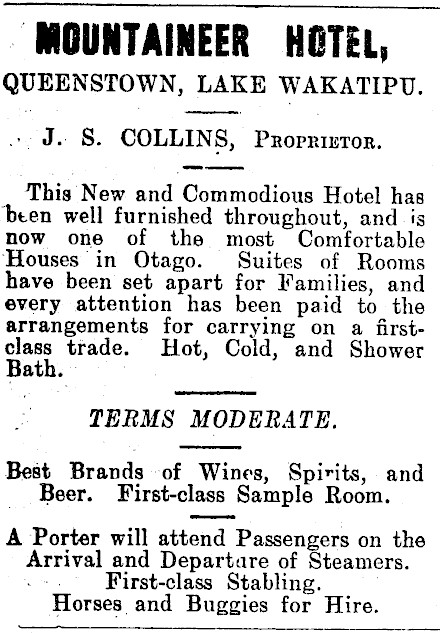 MOUNTAINEER HOTEL,

QUEENSTOWN, LAKE WAKATIPU.

J. S. COLLINS, Proprietor.

This New and Commodious Hotel has been well furnished throughout, and is now one of the most Comfortable Houses in Otago. Suites of Rooms have been set apart for Families, and every attention has been paid to the arrangements for carrying on a first-class trade. Hot, Cold, and Shower Bath.

TERMS MODERATE.

Best Brands of Wines, Spirits, and Beer. First-class Sample Room.

A Porter will attend Passengers on the Arrival and Departure of Steamers. First-class Stabling. Horses and Buggies for Hire.